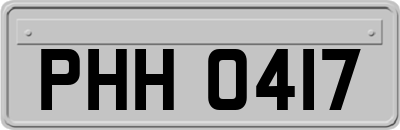 PHH 0417